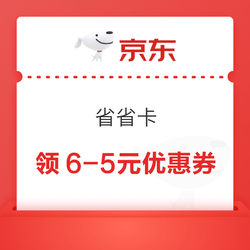 京东

省省卡

领 6-5元优惠券